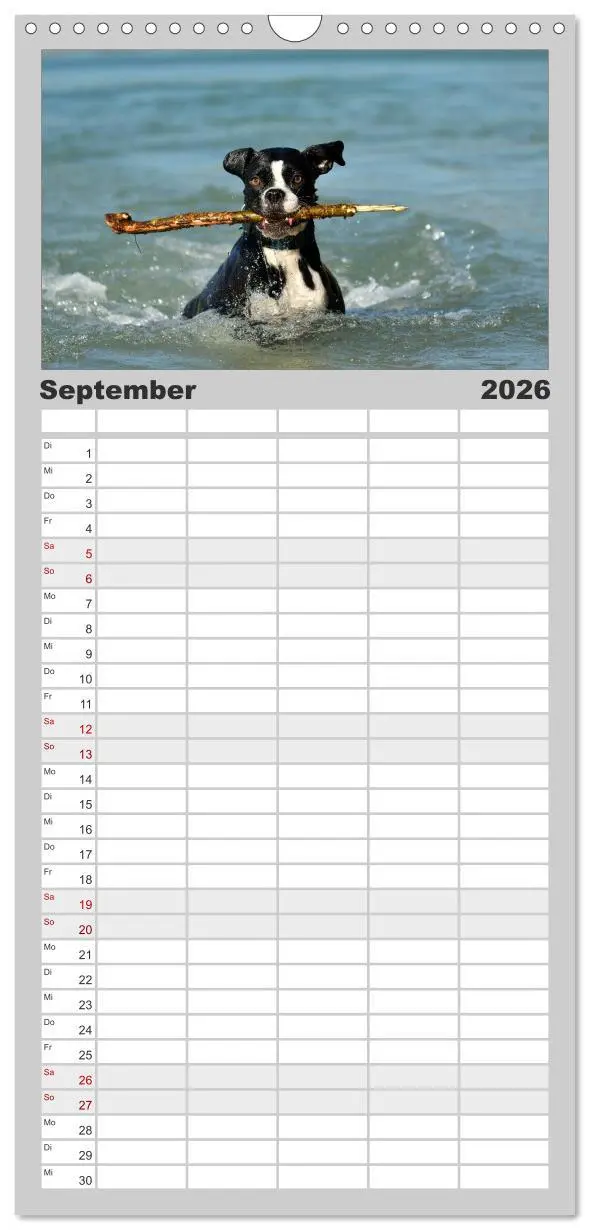 September 2026

| | | | | | |
|---|---|---|---|---|---|
| Di 1 | | | | | |
| Mi 2 | | | | | |
| Do 3 | | | | | |
| Fr 4 | | | | | |
| Sa 5 | | | | | |
| So 6 | | | | | |
| Mo 7 | | | | | |
| Di 8 | | | | | |
| Mi 9 | | | | | |
| Do 10 | | | | | |
| Fr 11 | | | | | |
| Sa 12 | | | | | |
| So 13 | | | | | |
| Mo 14 | | | | | |
| Di 15 | | | | | |
| Mi 16 | | | | | |
| Do 17 | | | | | |
| Fr 18 | | | | | |
| Sa 19 | | | | | |
| So 20 | | | | | |
| Mo 21 | | | | | |
| Di 22 | | | | | |
| Mi 23 | | | | | |
| Do 24 | | | | | |
| Fr 25 | | | | | |
| Sa 26 | | | | | |
| So 27 | | | | | |
| Mo 28 | | | | | |
| Di 29 | | | | | |
| Mi 30 | | | | | |